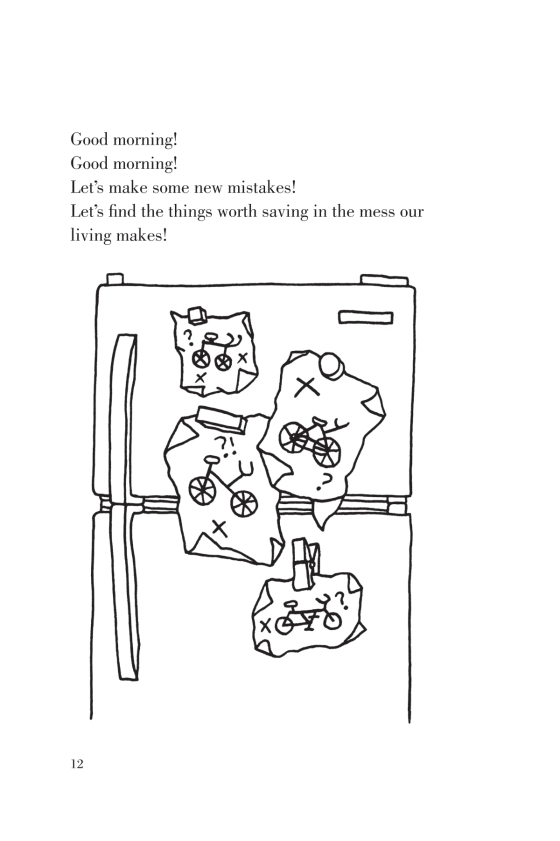 Good morning!
Good morning!
Let's make some new mistakes!
Let's find the things worth saving in the mess our living makes!

12